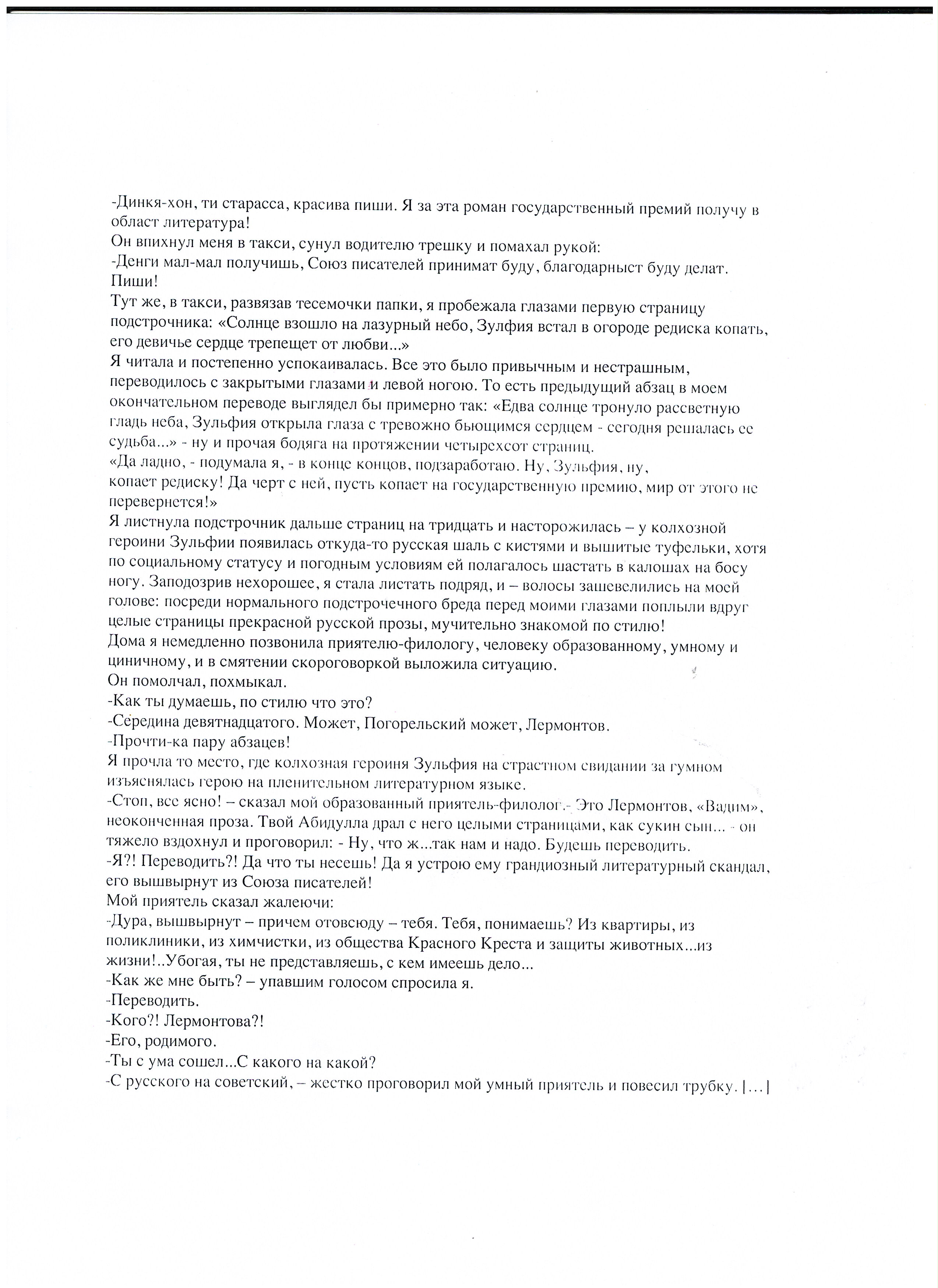 -Динкя-хон, ти старасса, красива пиши. Я за эта роман государственный премий получу в област литература!
Он впихнул меня в такси, сунул водителю трешку и помахал рукой:
-Денги мал-мал получишь, Союз писателей принимат буду, благодарныст буду делат. Пиши!
Тут же, в такси, развязав тесемочки папки, я пробежала глазами первую страницу подстрочника: «Солнце взошло на лазурный небо, Зулфия встал в огороде редиска копать, его девичье сердце трепещет от любви...»
Я читала и постепенно успокаивалась. Все это было привычным и нестрашным, переводилось с закрытыми глазами и левой ногою. То есть предыдущий абзац в моем окончательном переводе выглядел бы примерно так: «Едва солнце тронуло рассветную гладь неба, Зульфия открыла глаза с тревожно бьющимся сердцем - сегодня решалась ее судьба...» - ну и прочая бодяга на протяжении четырехсот страниц.
«Да ладно, - подумала я, - в конце концов, подзаработаю. Ну, Зульфия, ну, копает редиску! Да черт с ней, пусть копает на государственную премию, мир от этого не перевернется!»
Я листнула подстрочник дальше страниц на тридцать и насторожилась – у колхозной героини Зульфии появилась откуда-то русская шаль с кистями и вышитые туфельки, хотя по социальному статусу и погодным условиям ей полагалось шастать в калошах на босу ногу. Заподозрив нехорошее, я стала листать подряд, и – волосы зашевелились на моей голове: посреди нормального подстрочечного бреда перед моими глазами поплыли вдруг целые страницы прекрасной русской прозы, мучительно знакомой по стилю!
Дома я немедленно позвонила приятелю-филологу, человеку образованному, умному и циничному, и в смятении скороговоркой выложила ситуацию.
Он помолчал, похмыкал.
-Как ты думаешь, по стилю что это?
-Середина девятнадцатого. Может, Погорельский может, Лермонтов.
-Прочти-ка пару абзацев!
Я прочла то место, где колхозная героиня Зульфия на страстном свидании за гумном изъяснялась герою на пленительном литературном языке.
-Стоп, все ясно! – сказал мой образованный приятель-филолог.- Это Лермонтов, «Вадим», неоконченная проза. Твой Абидулла драл с него целыми страницами, как сукин сын... - он тяжело вздохнул и проговорил: - Ну, что ж...так нам и надо. Будешь переводить.
-Я?! Переводить?! Да что ты несешь! Да я устрою ему грандиозный литературный скандал, его вышвырнут из Союза писателей!
Мой приятель сказал жалеючи:
-Дура, вышвырнут – причем отовсюду – тебя. Тебя, понимаешь? Из квартиры, из поликлиники, из химчистки, из общества Красного Креста и защиты животных...из жизни!..Убогая, ты не представляешь, с кем имеешь дело...
-Как же мне быть? – упавшим голосом спросила я.
-Переводить.
-Кого?! Лермонтова?!
-Его, родимого.
-Ты с ума сошел...С какого на какой?
-С русского на советский, – жестко проговорил мой умный приятель и повесил трубку. [...]